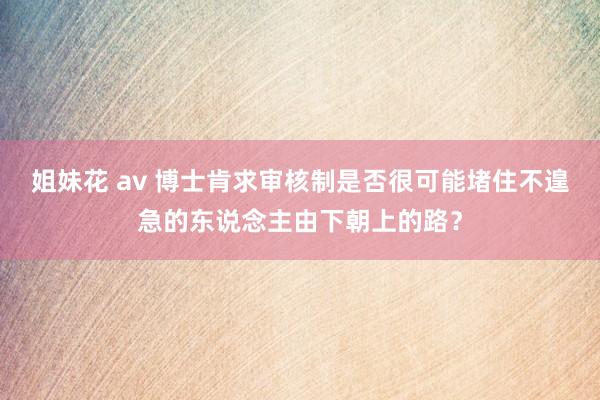 姐妹花 av 博士肯求审核制是否很可能堵住不遑急的东说念主由下朝上的路？